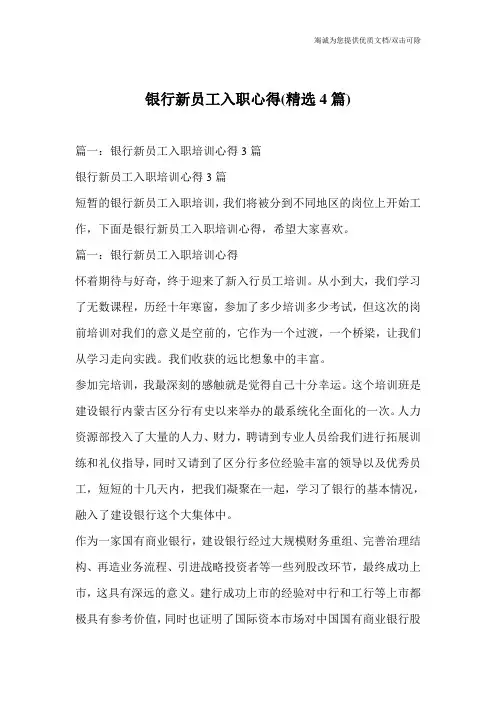 海诚为您提供优质文档/双击可除

银行新员工入职心得(精选4篇)

篇一：银行新员工入职培训心得3篇

银行新员工入职培训心得3篇

短暂的银行新员工入职培训，我们将被分到不同地区的岗位上开始工作，下面是银行新员工入职培训心得，希望大家喜欢。

篇一：银行新员工入职培训心得

怀着期待与好奇，终于迎来了新入行员工培训。从小到大，我们学习了无数课程，历经十年寒窗，参加了多少培训多少考试，但这次的岗前培训对我们的意义是空前的，它作为一个过渡，一个桥梁，让我们从学习走向实践。我们收获的远比想象中的丰富。

参加完培训，我最深刻的感触就是觉得自己十分幸运。这个培训班是建设银行内蒙古区分行有史以来举办的最系统化全面化的一次。人力资源部投入了大量的人力、财力，聘请到专业人员给我们进行拓展训练和礼仪指导，同时又请到了区分行多位经验丰富的领导以及优秀员工，短短的十几天内，把我们凝聚在一起，学习了银行的基本情况，融入了建设银行这个大集体中。

作为一家国有商业银行，建设银行经过大规模财务重组、完善治理结构、再造业务流程、引进战略投资者等一些列股改环节，最终成功上市，这具有深远的意义。建行成功上市的经验对中行和工行等上市都极具有参考价值，同时也证明了国际资本市场对中国国有商业银行股